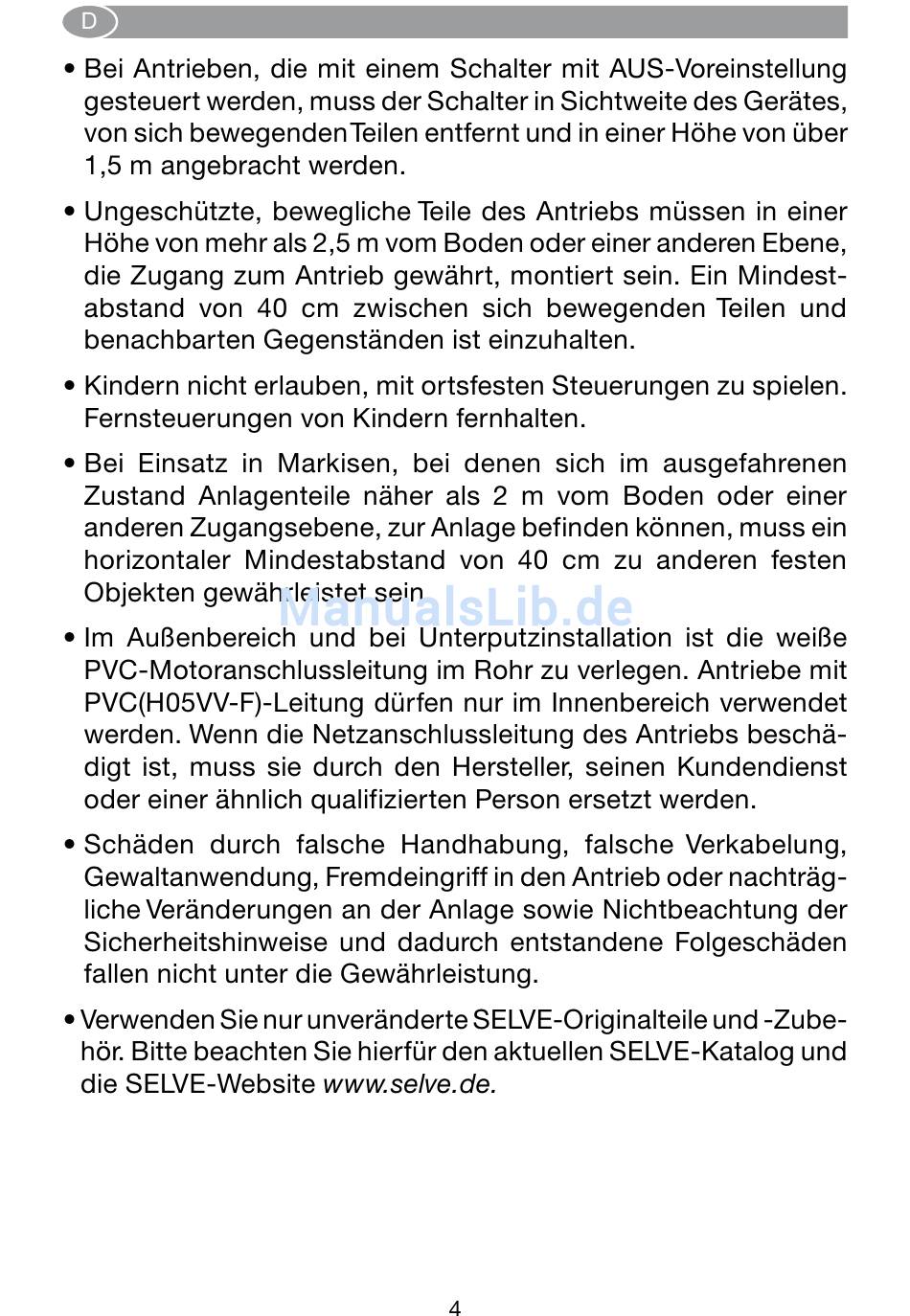 D

• Bei Antrieben, die mit einem Schalter mit AUS-Voreinstellung gesteuert werden, muss der Schalter in Sichtweite des Gerätes, von sich bewegenden Teilen entfernt und in einer Höhe von über 1,5 m angebracht werden.

• Ungeschützte, bewegliche Teile des Antriebs müssen in einer Höhe von mehr als 2,5 m vom Boden oder einer anderen Ebene, die Zugang zum Antrieb gewährt, montiert sein. Ein Mindestabstand von 40 cm zwischen sich bewegenden Teilen und benachbarten Gegenständen ist einzuhalten.

• Kindern nicht erlauben, mit ortsfesten Steuerungen zu spielen. Fernsteuerungen von Kindern fernhalten.

• Bei Einsatz in Markisen, bei denen sich im ausgefahrenen Zustand Anlagenteile näher als 2 m vom Boden oder einer anderen Zugangsebene, zur Anlage befinden können, muss ein horizontaler Mindestabstand von 40 cm zu anderen festen Objekten gewährleistet sein.

ManualsLib.de

• Im Außenbereich und bei Unterputzinstallation ist die weiße PVC-Motoranschlussleitung im Rohr zu verlegen. Antriebe mit PVC(H05VV-F)-Leitung dürfen nur im Innenbereich verwendet werden. Wenn die Netzanschlussleitung des Antriebs beschädigt ist, muss sie durch den Hersteller, seinen Kundendienst oder einer ähnlich qualifizierten Person ersetzt werden.

• Schäden durch falsche Handhabung, falsche Verkabelung, Gewaltanwendung, Fremdeingriff in den Antrieb oder nachträgliche Veränderungen an der Anlage sowie Nichtbeachtung der Sicherheitshinweise und dadurch entstandene Folgeschäden fallen nicht unter die Gewährleistung.

• Verwenden Sie nur unveränderte SELVE-Originalteile und -Zubehör. Bitte beachten Sie hierfür den aktuellen SELVE-Katalog und die SELVE-Website www.selve.de.

4